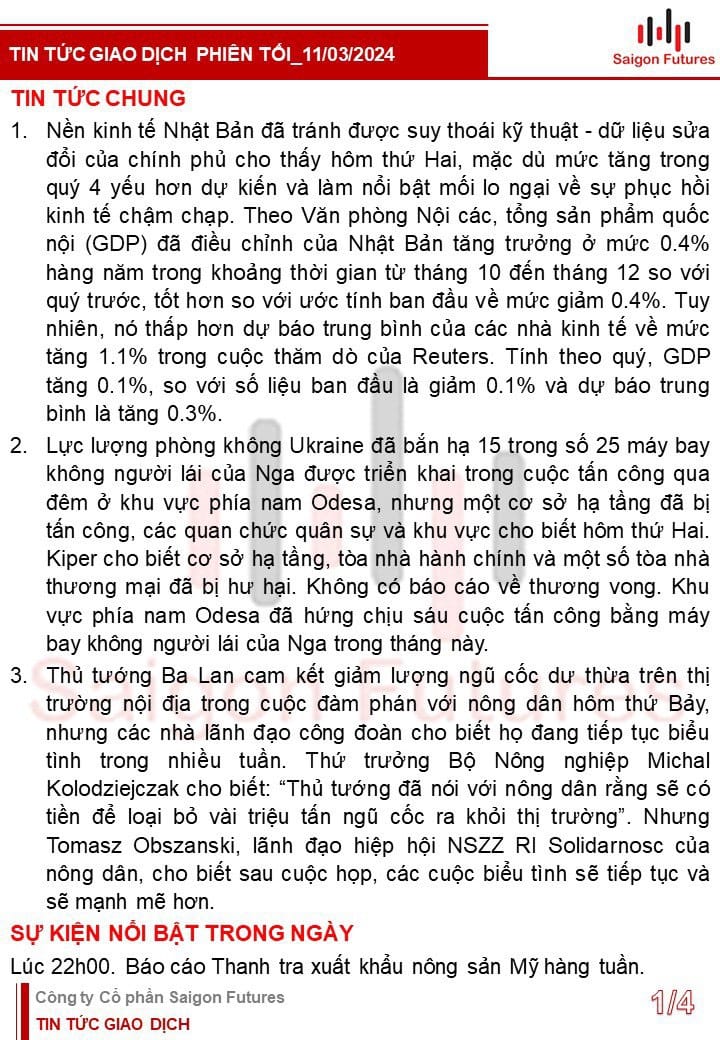 TIN TỨC GIAO DỊCH PHIÊN TỐI_11/03/2024

Saigon Futures

TIN TỨC CHUNG

1. Nền kinh tế Nhật Bản đã tránh được suy thoái kỹ thuật - dữ liệu sửa đổi của chính phủ cho thấy hôm thứ Hai, mặc dù mức tăng trong quý 4 yếu hơn dự kiến và làm nổi bật mối lo ngại về sự phục hồi kinh tế chậm chạp. Theo Văn phòng Nội các, tổng sản phẩm quốc nội (GDP) đã điều chỉnh của Nhật Bản tăng trưởng ở mức 0.4% hàng năm trong khoảng thời gian từ tháng 10 đến tháng 12 so với quý trước, tốt hơn so với ước tính ban đầu về mức giảm 0.4%. Tuy nhiên, nó thấp hơn dự báo trung bình của các nhà kinh tế về mức tăng 1.1% trong cuộc thăm dò của Reuters. Tính theo quý, GDP tăng 0.1%, so với số liệu ban đầu là giảm 0.1% và dự báo trung bình là tăng 0.3%.

2. Lực lượng phòng không Ukraine đã bắn hạ 15 trong số 25 máy bay không người lái của Nga được triển khai trong cuộc tấn công qua đêm ở khu vực phía nam Odesa, nhưng một cơ sở hạ tầng đã bị tấn công, các quan chức quân sự và khu vực cho biết hôm thứ Hai. Kiper cho biết cơ sở hạ tầng, tòa nhà hành chính và một số tòa nhà thương mại đã bị hư hại. Không có báo cáo về thương vong. Khu vực phía nam Odesa đã hứng chịu sáu cuộc tấn công bằng máy bay không người lái của Nga trong tháng này.

3. Thủ tướng Ba Lan cam kết giảm lượng ngũ cốc dư thừa trên thị trường nội địa trong cuộc đàm phán với nông dân hôm thứ Bảy, nhưng các nhà lãnh đạo công đoàn cho biết họ đang tiếp tục biểu tình trong nhiều tuần. Thứ trưởng Bộ Nông nghiệp Michal Kolodziejczak cho biết: “Thủ tướng đã nói với nông dân rằng sẽ có tiền để loại bỏ vài triệu tấn ngũ cốc ra khỏi thị trường”. Nhưng Tomasz Obszanski, lãnh đạo hiệp hội NSZZ RI Solidarnosc của nông dân, cho biết sau cuộc họp, các cuộc biểu tình sẽ tiếp tục và sẽ mạnh mẽ hơn.

SỰ KIỆN NỔI BẬT TRONG NGÀY

Lúc 22h00. Báo cáo Thanh tra xuất khẩu nông sản Mỹ hàng tuần.

Công ty Cổ phần Saigon Futures
TIN TỨC GIAO DỊCH

1/4